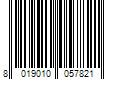 8 019010 057821